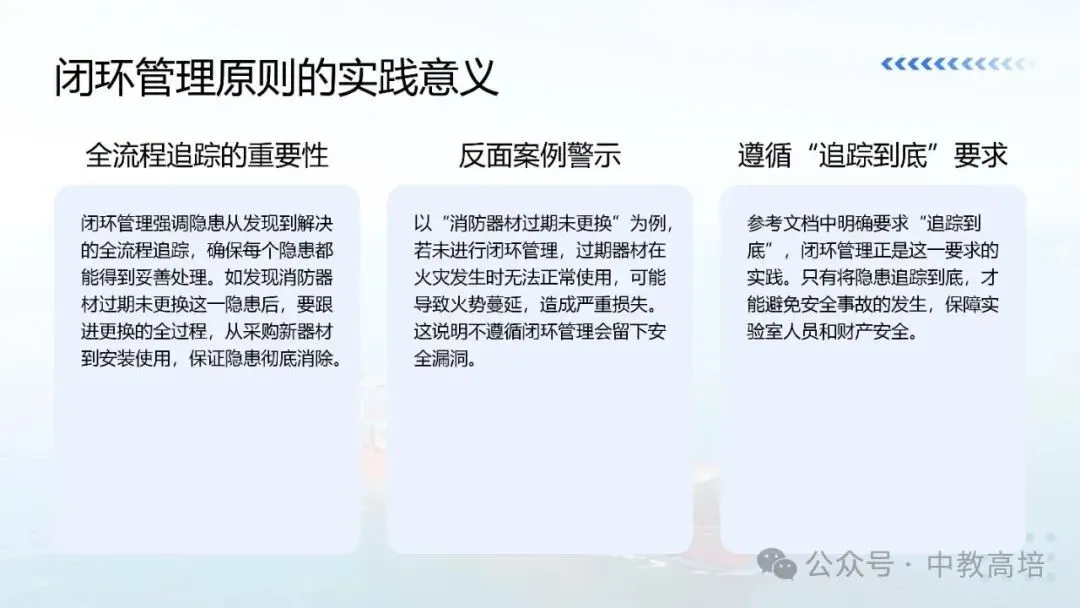 闭环管理原则的实践意义

全流程追踪的重要性

闭环管理强调隐患从发现到解决的全流程追踪，确保每个隐患都能得到妥善处理。如发现消防器材过期未更换这一隐患后，要跟进更换的全过程，从采购新器材到安装使用，保证隐患彻底消除。

反面案例警示

以“消防器材过期未更换”为例，若未进行闭环管理，过期器材在火灾发生时无法正常使用，可能导致火势蔓延，造成严重损失。这说明不遵循闭环管理会留下安全漏洞。

遵循“追踪到底”要求

参考文档中明确要求“追踪到底”，闭环管理正是这一要求的实践。只有将隐患追踪到底，才能避免安全事故的发生，保障实验室人员和财产安全。

公众号 · 中教高培